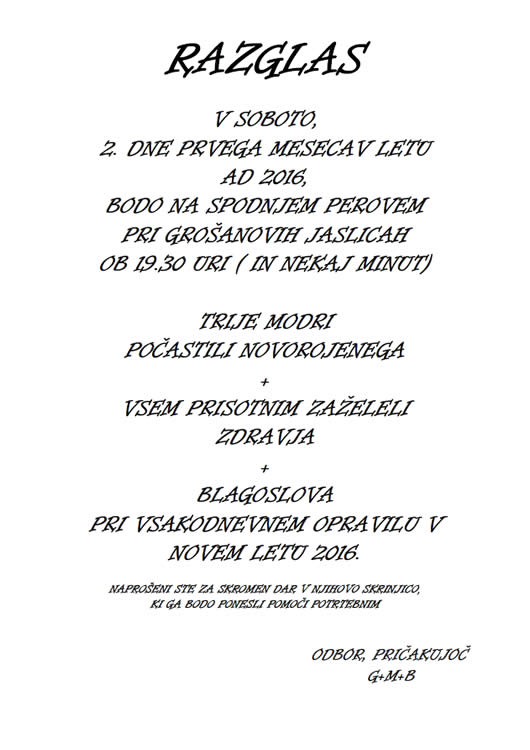 RAZGLAS

V SOBOTO,
2. DNE PRVEGA MESECA V LETU
AD 2016,
BODO NA SPODNJEM PEROVEM
PRI GROŠANOVIH JASLICAH
OB 19.30 URI ( IN NEKAJ MINUT)

TRIJE MODRI
POČASTILI NOVOROJENEGA
+
VSEM PRISOTNIM ZAŽELELI
ZDRAVJA
+
BLAGOSLOVA
PRI VSAKODNEVNEM OPRAVILU V
NOVEM LETU 2016.

NAPROŠENI STE ZA SKROMEN DAR V NJIHOVO SKRINJICO,
KI GA BODO PONESLI POMOČI POTREBNIM

ODBOR, PRIČAKUJOČ
G+M+B